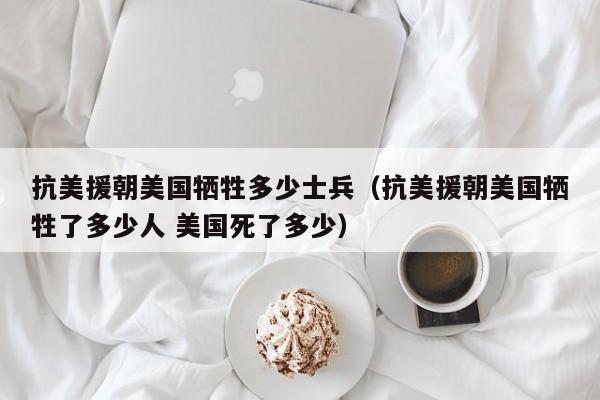 抗美援朝美国牺牲多少士兵（抗美援朝美国牺牲了多少人 美国死了多少）